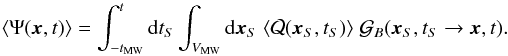 $\langle \Psi(\boldsymbol{x}, t) \rangle = \int_{-t_{\mathrm{MW}}}^{t} \mathrm{d}t_S \int_{V_{\mathrm{MW}}} \mathrm{d}\boldsymbol{x}_S \ \langle Q(\boldsymbol{x}_S, t_S) \rangle \ \mathcal{G}_B(\boldsymbol{x}_S, t_S \to \boldsymbol{x}, t).$